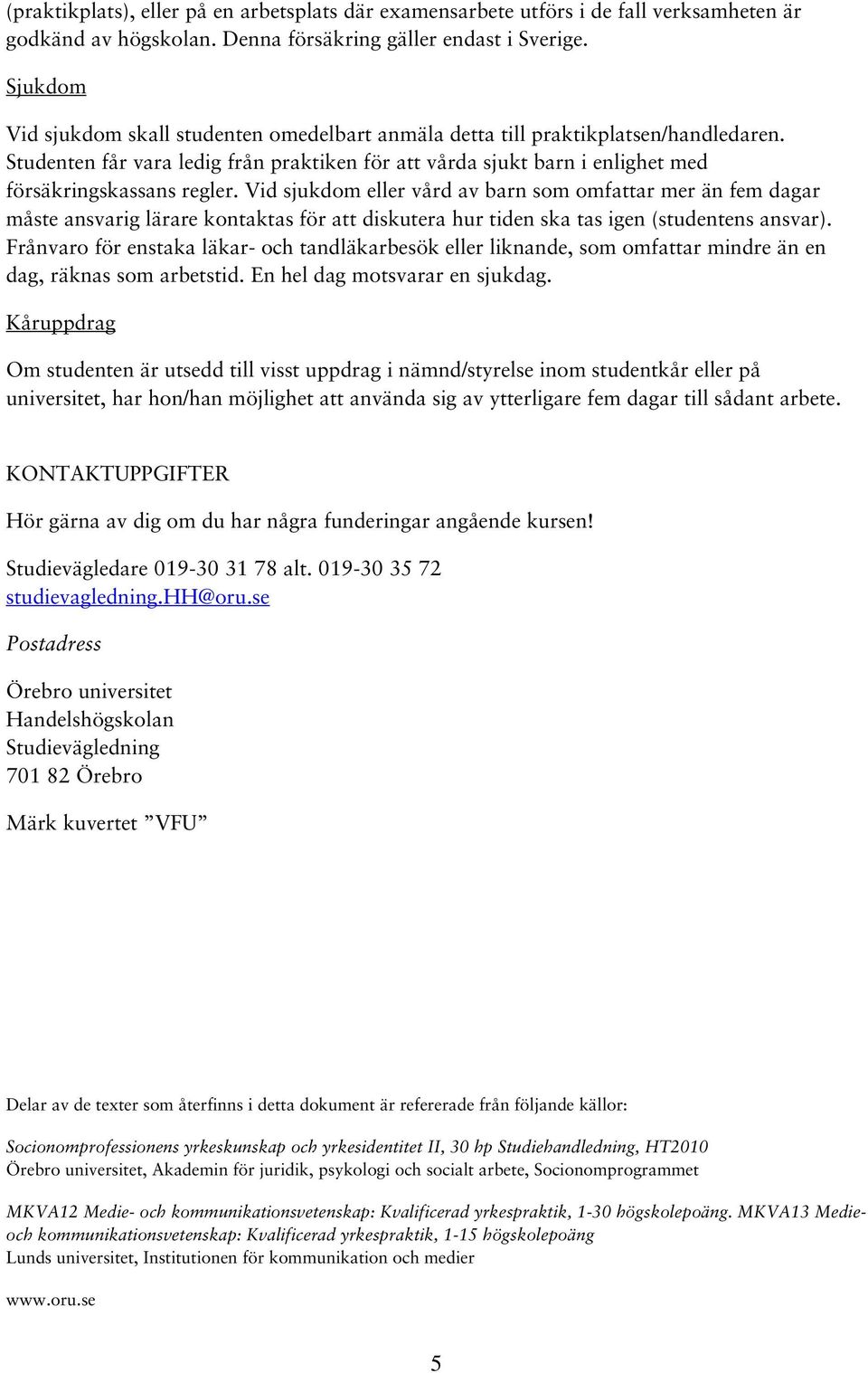 (praktikplats), eller på en arbetsplats där examensarbete utförs i de fall verksamheten är godkänd av högskolan. Denna försäkring gäller endast i Sverige.

Sjukdom

Vid sjukdom skall studenten omedelbart anmäla detta till praktikplatsen/handledaren. Studenten får vara ledig från praktiken för att vårda sjukt barn i enlighet med försäkringskassans regler. Vid sjukdom eller vård av barn som omfattar mer än fem dagar måste ansvarig lärare kontaktas för att diskutera hur tiden ska tas igen (studentens ansvar). Frånvaro för enstaka läkar- och tandläkarbesök eller liknande, som omfattar mindre än en dag, räknas som arbetstid. En hel dag motsvarar en sjukdag.

Kåruppdrag

Om studenten är utsedd till visst uppdrag i nämnd/styrelse inom studentkår eller på universitet, har hon/han möjlighet att använda sig av ytterligare fem dagar till sådant arbete.

KONTAKTUPPGIFTER

Hör gärna av dig om du har några funderingar angående kursen!

Studievägledare 019-30 31 78 alt. 019-30 35 72
studievagledning.HH@oru.se

Postadress

Örebro universitet
Handelshögskolan
Studievägledning
701 82 Örebro

Märk kuvertet ”VFU”

Delar av de texter som återfinns i detta dokument är refererade från följande källor:

Socionomprofessionens yrkeskunskap och yrkesidentitet II, 30 hp Studiehandledning, HT2010
Örebro universitet, Akademin för juridik, psykologi och socialt arbete, Socionomprogrammet

MKVA12 Medie- och kommunikationsvetenskap: Kvalificerad yrkespraktik, 1-30 högskolepoäng. MKVA13 Medie- och kommunikationsvetenskap: Kvalificerad yrkespraktik, 1-15 högskolepoäng
Lunds universitet, Institutionen för kommunikation och medier

www.oru.se

5